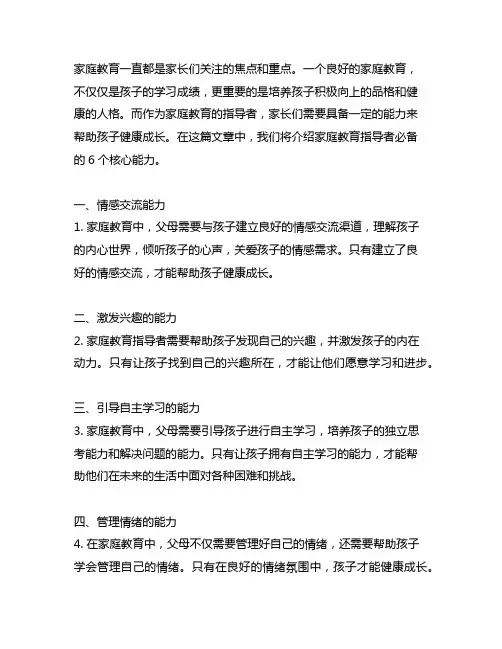 家庭教育一直都是家长们关注的焦点和重点。一个良好的家庭教育，不仅仅是孩子的学习成绩，更重要的是培养孩子积极向上的品格和健康的人格。而作为家庭教育的指导者，家长们需要具备一定的能力来帮助孩子健康成长。在这篇文章中，我们将介绍家庭教育指导者必备的 6 个核心能力。

一、情感交流能力
1. 家庭教育中，父母需要与孩子建立良好的情感交流渠道，理解孩子的内心世界，倾听孩子的心声，关爱孩子的情感需求。只有建立了良好的情感交流，才能帮助孩子健康成长。

二、激发兴趣的能力
2. 家庭教育指导者需要帮助孩子发现自己的兴趣，并激发孩子的内在动力。只有让孩子找到自己的兴趣所在，才能让他们愿意学习和进步。

三、引导自主学习的能力
3. 家庭教育中，父母需要引导孩子进行自主学习，培养孩子的独立思考能力和解决问题的能力。只有让孩子拥有自主学习的能力，才能帮助他们在未来的生活中面对各种困难和挑战。

四、管理情绪的能力
4. 在家庭教育中，父母不仅需要管理好自己的情绪，还需要帮助孩子学会管理自己的情绪。只有在良好的情绪氛围中，孩子才能健康成长。